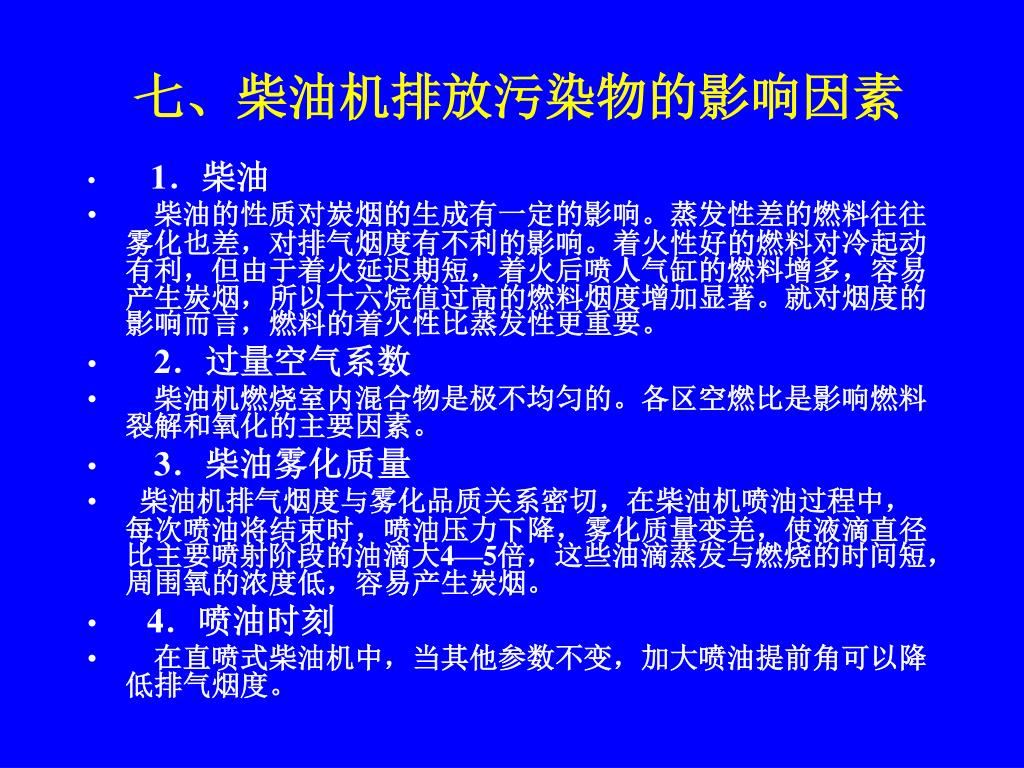 七、柴油机排放污染物的影响因素

• 1．柴油

• 柴油的性质对炭烟的生成有一定的影响。蒸发性差的燃料往往雾化也差，对排气烟度有不利的影响。着火性好的燃料对冷起动有利，但由于着火延迟期短，着火后喷人气缸的燃料增多，容易产生炭烟，所以十六烷值过高的燃料烟度增加显著。就对烟度的影响而言，燃料的着火性比蒸发性更重要。

• 2．过量空气系数

• 柴油机燃烧室内混合物是极不均匀的。各区空燃比是影响燃料裂解和氧化的主要因素。

• 3．柴油雾化质量

• 柴油机排气烟度与雾化品质关系密切，在柴油机喷油过程中，每次喷油将结束时，喷油压力下降，雾化质量变差，使液滴直径比主要喷射阶段的油滴大4—5倍，这些油滴蒸发与燃烧的时间短，周围氧的浓度低，容易产生炭烟。

• 4．喷油时刻

• 在直喷式柴油机中，当其他参数不变，加大喷油提前角可以降低排气烟度。